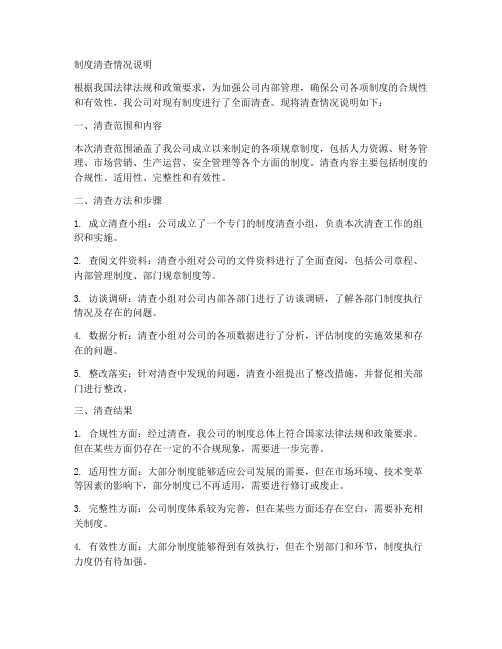 制度清查情况说明

根据我国法律法规和政策要求，为加强公司内部管理，确保公司各项制度的合规性和有效性，我公司对现有制度进行了全面清查。现将清查情况说明如下：

一、清查范围和内容

本次清查范围涵盖了我公司成立以来制定的各项规章制度，包括人力资源、财务管理、市场营销、生产运营、安全管理等各个方面的制度。清查内容主要包括制度的合规性、适用性、完整性和有效性。

二、清查方法和步骤

1. 成立清查小组：公司成立了一个专门的制度清查小组，负责本次清查工作的组织和实施。

2. 查阅文件资料：清查小组对公司的文件资料进行了全面查阅，包括公司章程、内部管理制度、部门规章制度等。

3. 访谈调研：清查小组对公司内部各部门进行了访谈调研，了解各部门制度执行情况及存在的问题。

4. 数据分析：清查小组对公司的各项数据进行了分析，评估制度的实施效果和存在的问题。

5. 整改落实：针对清查中发现的问题，清查小组提出了整改措施，并督促相关部门进行整改。

三、清查结果

1. 合规性方面：经过清查，我公司的制度总体上符合国家法律法规和政策要求。但在某些方面仍存在一定的不合规现象，需要进一步完善。

2. 适用性方面：大部分制度能够适应公司发展的需要，但在市场环境、技术变革等因素的影响下，部分制度已不再适用，需要进行修订或废止。

3. 完整性方面：公司制度体系较为完善，但在某些方面还存在空白，需要补充相关制度。

4. 有效性方面：大部分制度能够得到有效执行，但在个别部门和环节，制度执行力度仍有待加强。